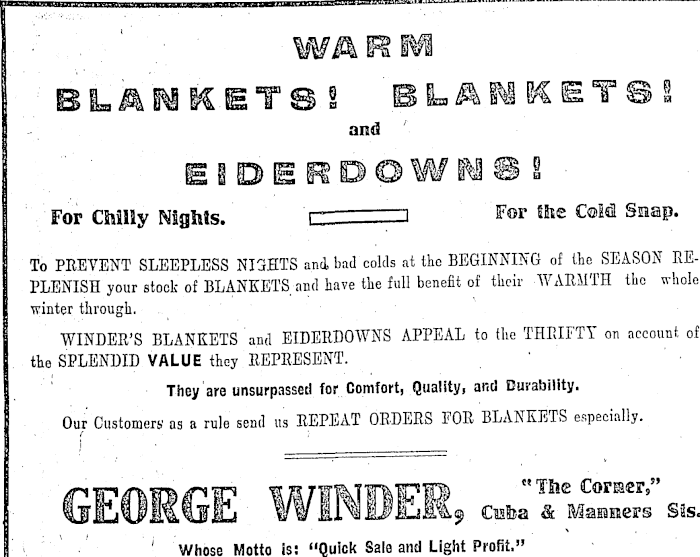 WARM

BLANKETS! BLANKETS!

and

EIDERDOWNS!

For Chilly Nights.

For the Cold Snap.

To PREVENT SLEEPLESS NIGHTS and bad colds at the BEGINNING of the SEASON REPLENISH your stock of BLANKETS and have the full benefit of their WARMTH the whole winter through.

WINDER'S BLANKETS and EIDERDOWNS APPEAL to the THRIFTY on account of the SPLENDID VALUE they REPRESENT.

They are unsurpassed for Comfort, Quality, and Durability.

Our Customers as a rule send us REPEAT ORDERS FOR BLANKETS especially.

GEORGE WINDER, "The Corner," Cuba & Manners Sts.

Whose Motto is: "Quick Sale and Light Profit."